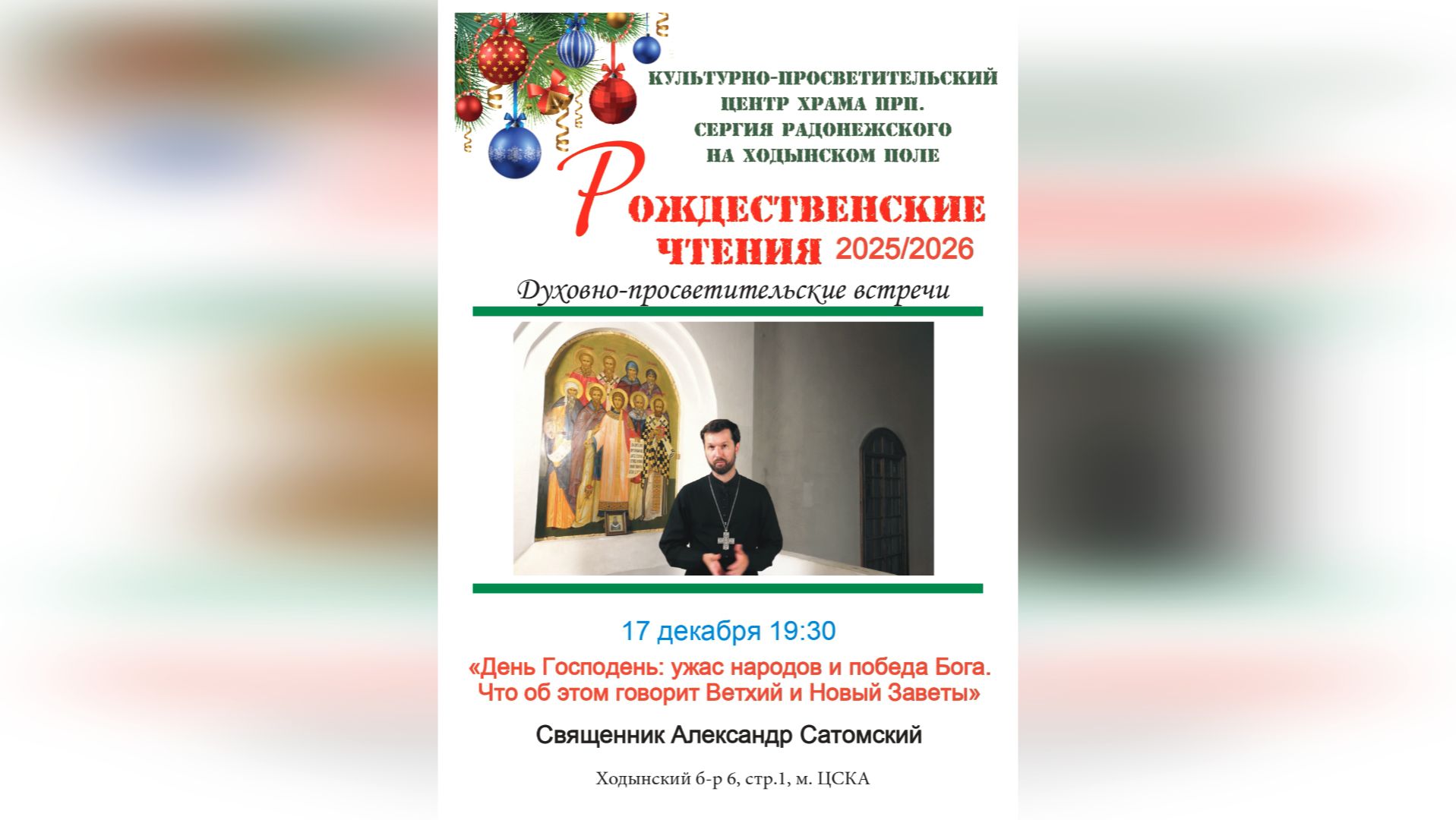 КУЛЬТУРНО-ПРОСВЕТИТЕЛЬСКИЙ ЦЕНТР ХРАМА ПРП. СЕРГИЯ РАДОНЕЖСКОГО НА ХОДЫНСКОМ ПОЛЕ

РОЖДЕСТВЕНСКИЕ ЧТЕНИЯ 2025/2026

Духовно-просветительские встречи

17 декабря 19:30

«День Господень: ужас народов и победа Бога. Что об этом говорит Ветхий и Новый Заветы»

Священник Александр Сатомский

Ходынский б-р 6, стр.1, м. ЦСКА